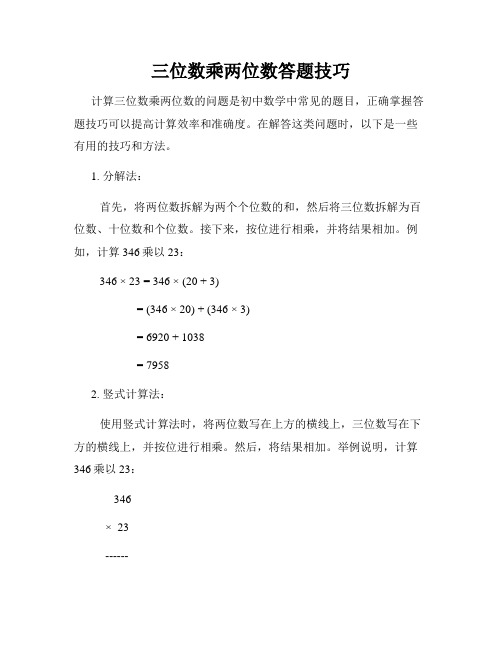 三位数乘两位数答题技巧

计算三位数乘两位数的问题是初中数学中常见的题目，正确掌握答题技巧可以提高计算效率和准确度。在解答这类问题时，以下是一些有用的技巧和方法。

1. 分解法：

首先，将两位数拆解为两个个位数的和，然后将三位数拆解为百位数、十位数和个位数。接下来，按位进行相乘，并将结果相加。例如，计算 346 乘以 23：

$346 \times 23 = 346 \times (20 + 3)$

$= (346 \times 20) + (346 \times 3)$

$= 6920 + 1038$

$= 7958$

2. 竖式计算法：

使用竖式计算法时，将两位数写在上方的横线上，三位数写在下方的横线上，并按位进行相乘。然后，将结果相加。举例说明，计算 346 乘以 23：

346

× 23

------